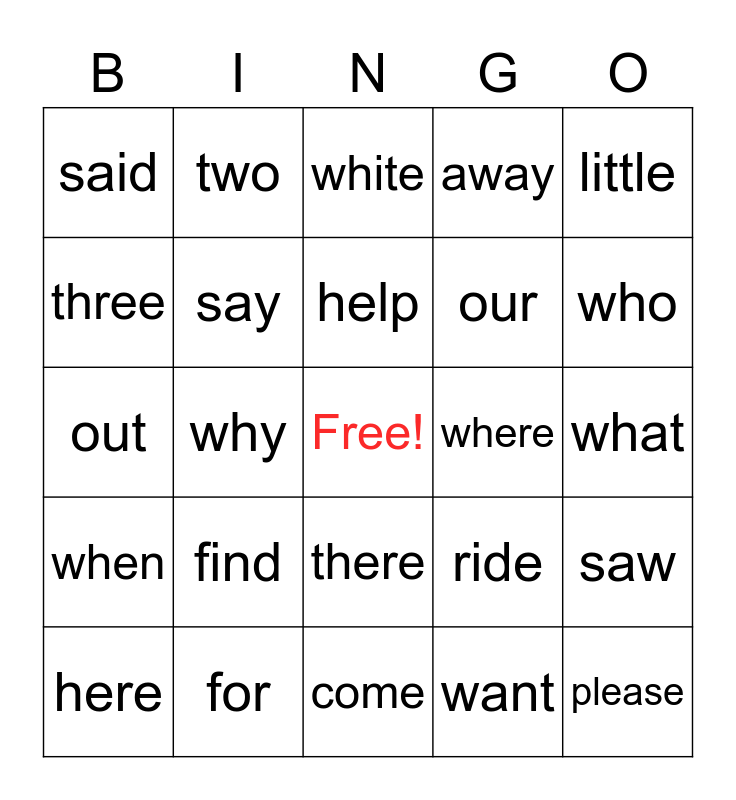 | B | I | N | G | O |
|---|---|---|---|---|
| said | two | white | away | little |
| three | say | help | our | who |
| out | why | Free! | where | what |
| when | find | there | ride | saw |
| here | for | come | want | please |